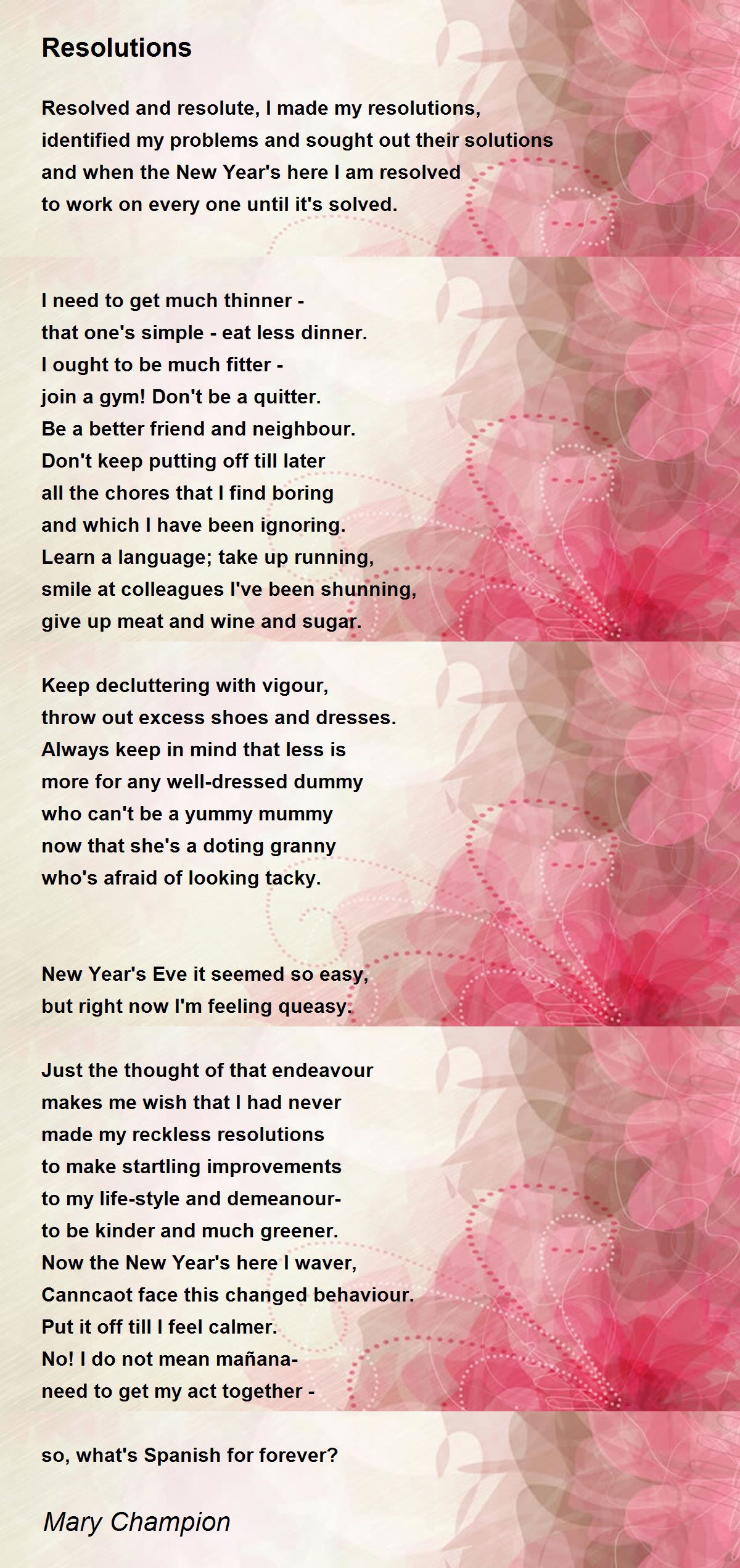 Resolutions

Resolved and resolute, I made my resolutions,
identified my problems and sought out their solutions
and when the New Year's here I am resolved
to work on every one until it's solved.

I need to get much thinner -
that one's simple - eat less dinner.
I ought to be much fitter -
join a gym! Don't be a quitter.
Be a better friend and neighbour.
Don't keep putting off till later
all the chores that I find boring
and which I have been ignoring.
Learn a language; take up running,
smile at colleagues I've been shunning,
give up meat and wine and sugar.

Keep decluttering with vigour,
throw out excess shoes and dresses.
Always keep in mind that less is
more for any well-dressed dummy
who can't be a yummy mummy
now that she's a doting granny
who's afraid of looking tacky.

New Year's Eve it seemed so easy,
but right now I'm feeling queasy.

Just the thought of that endeavour
makes me wish that I had never
made my reckless resolutions
to make startling improvements
to my life-style and demeanour-
to be kinder and much greener.
Now the New Year's here I waver,
Canncaot face this changed behaviour.
Put it off till I feel calmer.
No! I do not mean mañana-
need to get my act together -

so, what's Spanish for forever?

Mary Champion